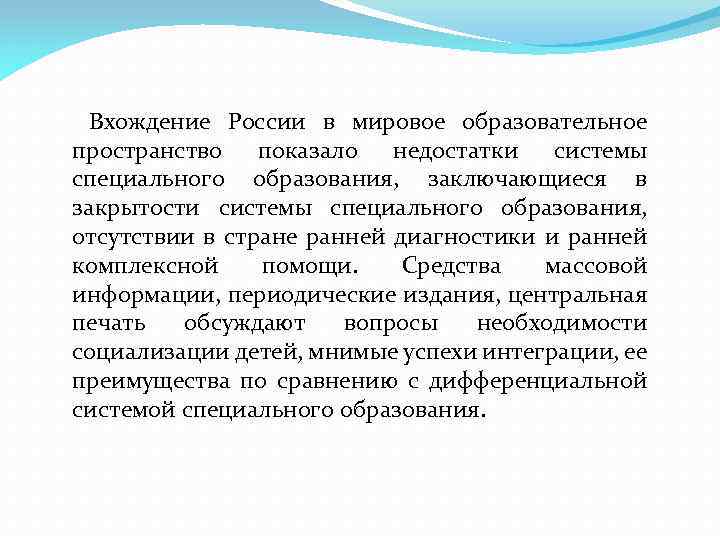 Вхождение России в мировое образовательное пространство показало недостатки системы специального образования, заключающиеся в закрытости системы специального образования, отсутствии в стране ранней диагностики и ранней комплексной помощи. Средства массовой информации, периодические издания, центральная печать обсуждают вопросы необходимости социализации детей, мнимые успехи интеграции, ее преимущества по сравнению с дифференциальной системой специального образования.